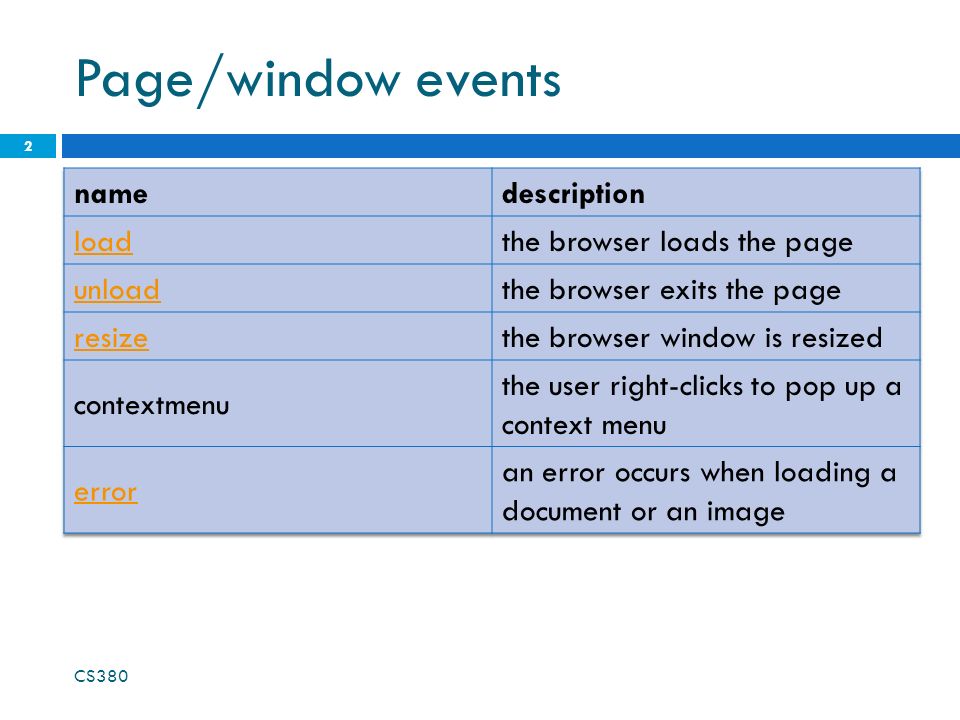 Page/window events

2

| name | description |
|---|---|
| load | the browser loads the page |
| unload | the browser exits the page |
| resize | the browser window is resized |
| contextmenu | the user right-clicks to pop up a context menu |
| error | an error occurs when loading a document or an image |

CS380